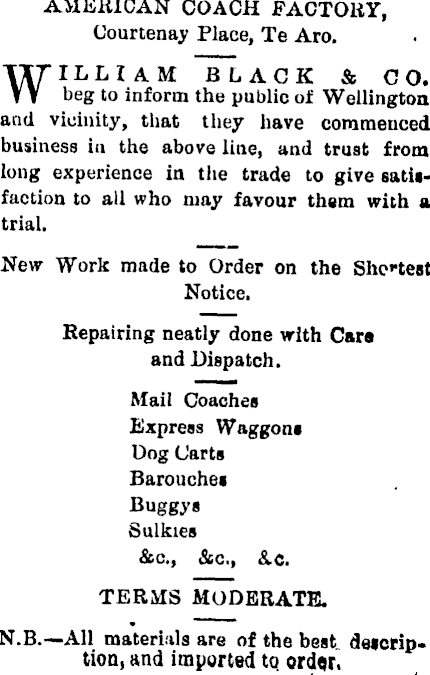 AMERICAN COACH FACTORY,
Courtenay Place, Te Aro.

WILLIAM BLACK & CO. beg to inform the public of Wellington and vicinity, that they have commenced business in the above line, and trust from long experience in the trade to give satisfaction to all who may favour them with a trial.

New Work made to Order on the Shortest Notice.

Repairing neatly done with Care and Dispatch.

Mail Coaches
Express Waggons
Dog Carts
Barouches
Buggys
Sulkies
&c., &c., &c.

TERMS MODERATE.

N.B.—All materials are of the best description, and imported to order.